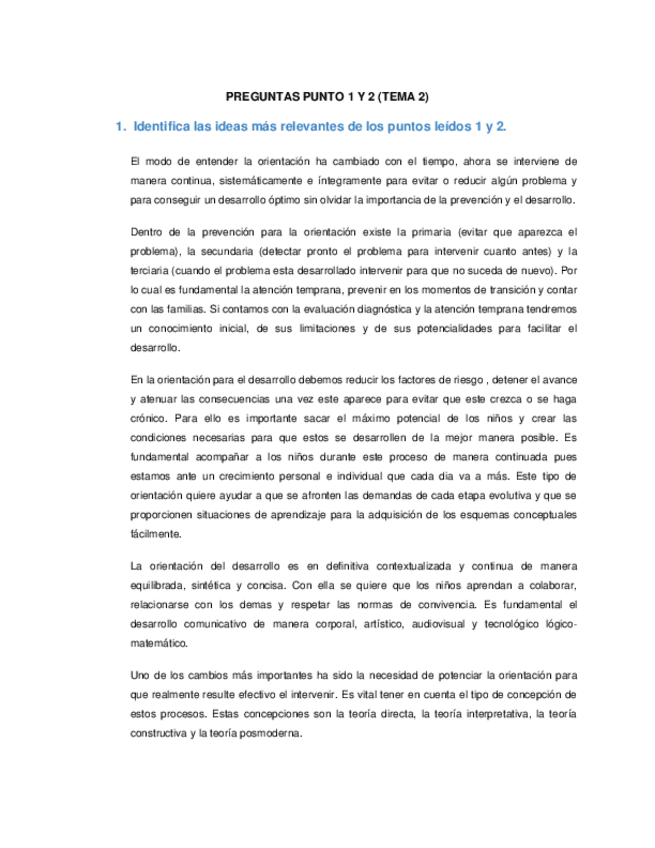 PREGUNTAS PUNTO 1 Y 2 (TEMA 2)

1. Identifica las ideas más relevantes de los puntos leídos 1 y 2.

El modo de entender la orientación ha cambiado con el tiempo, ahora se interviene de manera continua, sistemáticamente e íntegramente para evitar o reducir algún problema y para conseguir un desarrollo óptimo sin olvidar la importancia de la prevención y el desarrollo.

Dentro de la prevención para la orientación existe la primaria (evitar que aparezca el problema), la secundaria (detectar pronto el problema para intervenir cuanto antes) y la terciaria (cuando el problema esta desarrollado intervenir para que no suceda de nuevo). Por lo cual es fundamental la atención temprana, prevenir en los momentos de transición y contar con las familias. Si contamos con la evaluación diagnóstica y la atención temprana tendremos un conocimiento inicial, de sus limitaciones y de sus potencialidades para facilitar el desarrollo.

En la orientación para el desarrollo debemos reducir los factores de riesgo , detener el avance y atenuar las consecuencias una vez este aparece para evitar que este crezca o se haga crónico. Para ello es importante sacar el máximo potencial de los niños y crear las condiciones necesarias para que estos se desarrollen de la mejor manera posible. Es fundamental acompañar a los niños durante este proceso de manera continuada pues estamos ante un crecimiento personal e individual que cada día va a más. Este tipo de orientación quiere ayudar a que se afronten las demandas de cada etapa evolutiva y que se proporcionen situaciones de aprendizaje para la adquisición de los esquemas conceptuales fácilmente.

La orientación del desarrollo es en definitiva contextualizada y continua de manera equilibrada, sintética y concisa. Con ella se quiere que los niños aprendan a colaborar, relacionarse con los demas y respetar las normas de convivencia. Es fundamental el desarrollo comunicativo de manera corporal, artístico, audiovisual y tecnológico lógico-matemático.

Uno de los cambios más importantes ha sido la necesidad de potenciar la orientación para que realmente resulte efectivo el intervenir. Es vital tener en cuenta el tipo de concepción de estos procesos. Estas concepciones son la teoría directa, la teoría interpretativa, la teoría constructiva y la teoría posmoderna.